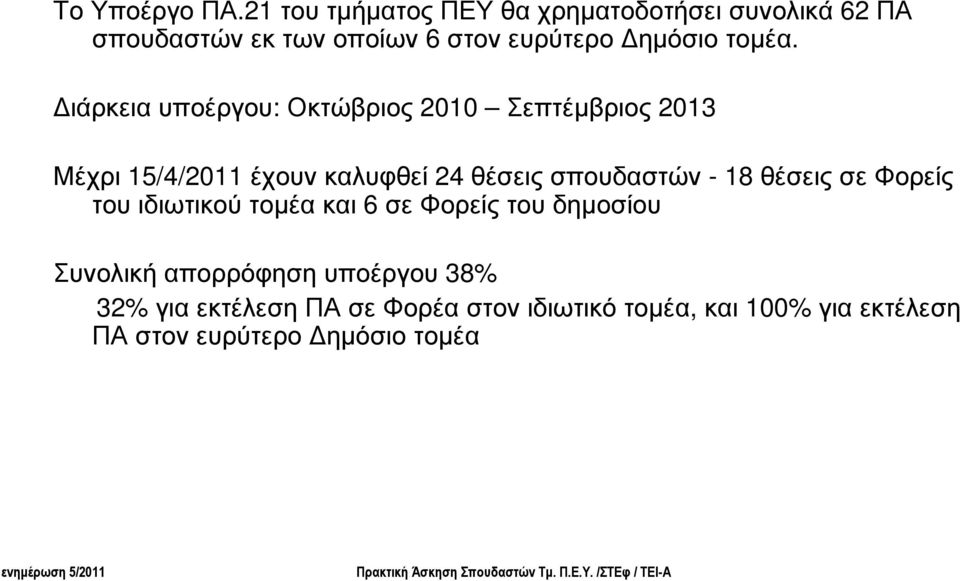 Το Υποέργο ΠΑ.21 του τμήματος ΠΕΥ θα χρηματοδοτήσει συνολικά 62 ΠΑ σπουδαστών εκ των οποίων 6 στον ευρύτερο Δημόσιο τομέα.

Διάρκεια υποέργου: Οκτώβριος 2010 – Σεπτέμβριος 2013

Μέχρι 15/4/2011 έχουν καλυφθεί 24 θέσεις σπουδαστών - 18 θέσεις σε Φορείς του ιδιωτικού τομέα και 6 σε Φορείς του δημοσίου

Συνολική απορρόφηση υποέργου 38%

32% για εκτέλεση ΠΑ σε Φορέα στον ιδιωτικό τομέα, και 100% για εκτέλεση ΠΑ στον ευρύτερο Δημόσιο τομέα

ενημέρωση 5/2011

Πρακτική Άσκηση Σπουδαστών Τμ. Π.Ε.Υ. /ΣΤΕφ / ΤΕΙ-Α